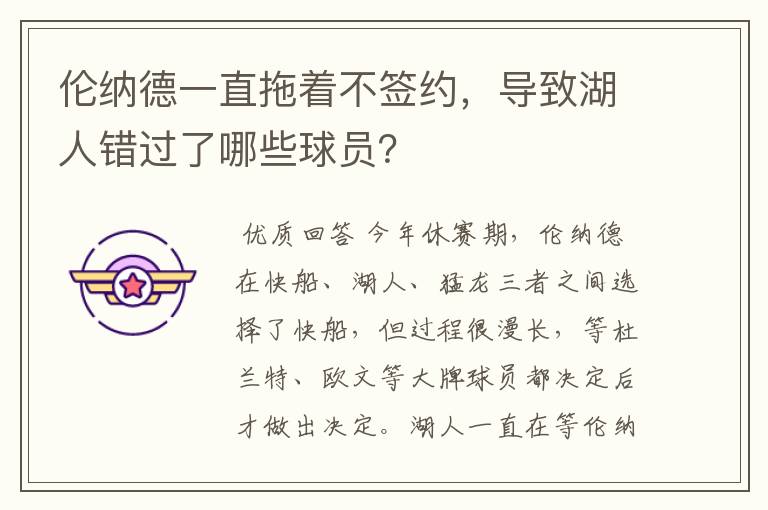 伦纳德一直拖着不签约，导致湖人错过了哪些球员？

优质回答 今年休赛期，伦纳德在快船、湖人、猛龙三者之间选择了快船，但过程很漫长，等杜兰特、欧文等大牌球员都决定后才做出决定。湖人一直在等伦纳